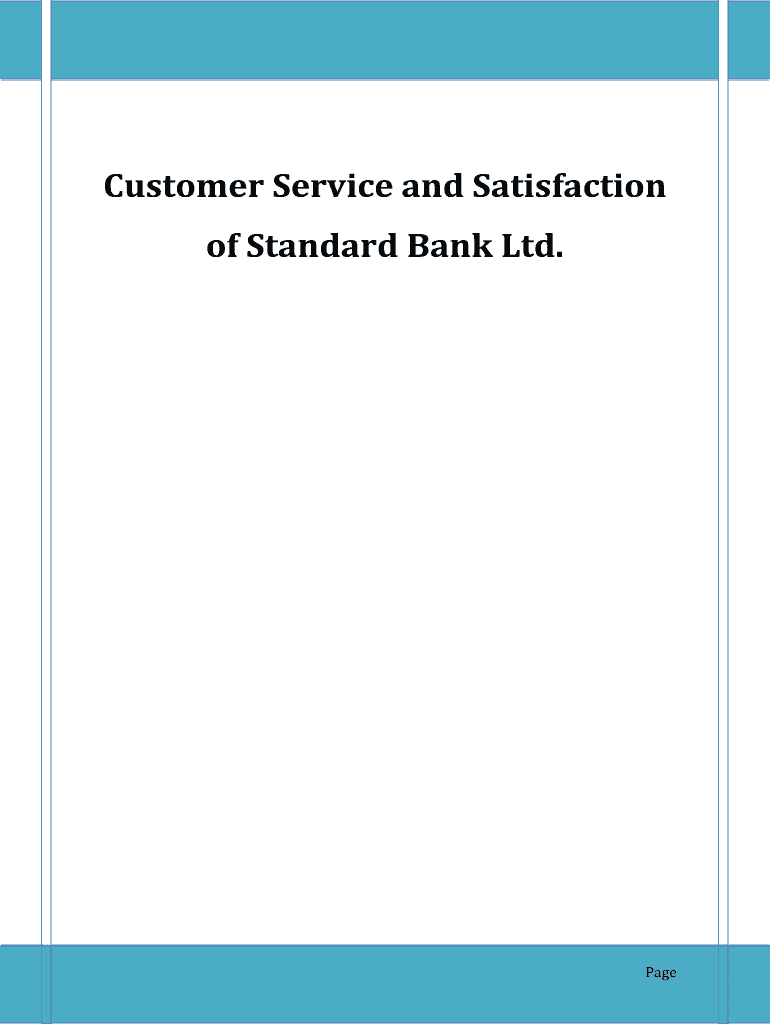 Customer Service and Satisfaction of Standard Bank Ltd.

Page